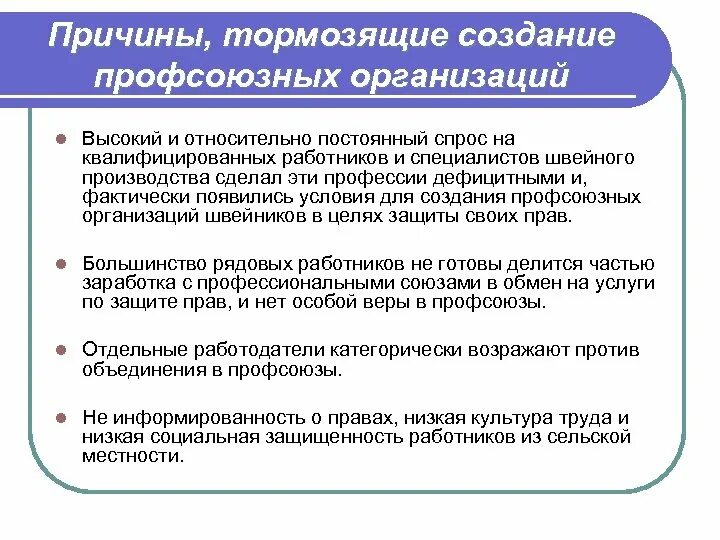 Причины, тормозящие создание профсоюзных организаций

Высокий и относительно постоянный спрос на квалифицированных работников и специалистов швейного производства сделал эти профессии дефицитными и, фактически появились условия для создания профсоюзных организаций швейников в целях защиты своих прав.

Большинство рядовых работников не готовы делится частью заработка с профессиональными союзами в обмен на услуги по защите прав, и нет особой веры в профсоюзы.

Отдельные работодатели категорически возражают против объединения в профсоюзы.

Не информированность о правах, низкая культура труда и низкая социальная защищенность работников из сельской местности.